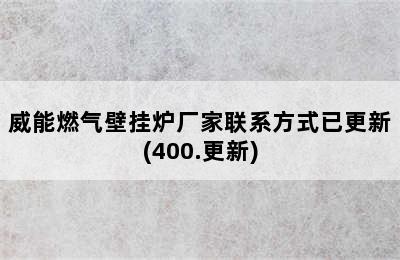 威能燃气壁挂炉厂家联系方式已更新(400.更新)